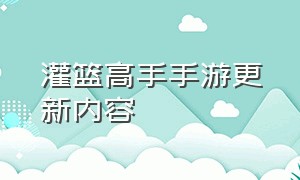 灌篮高手手游更新内容